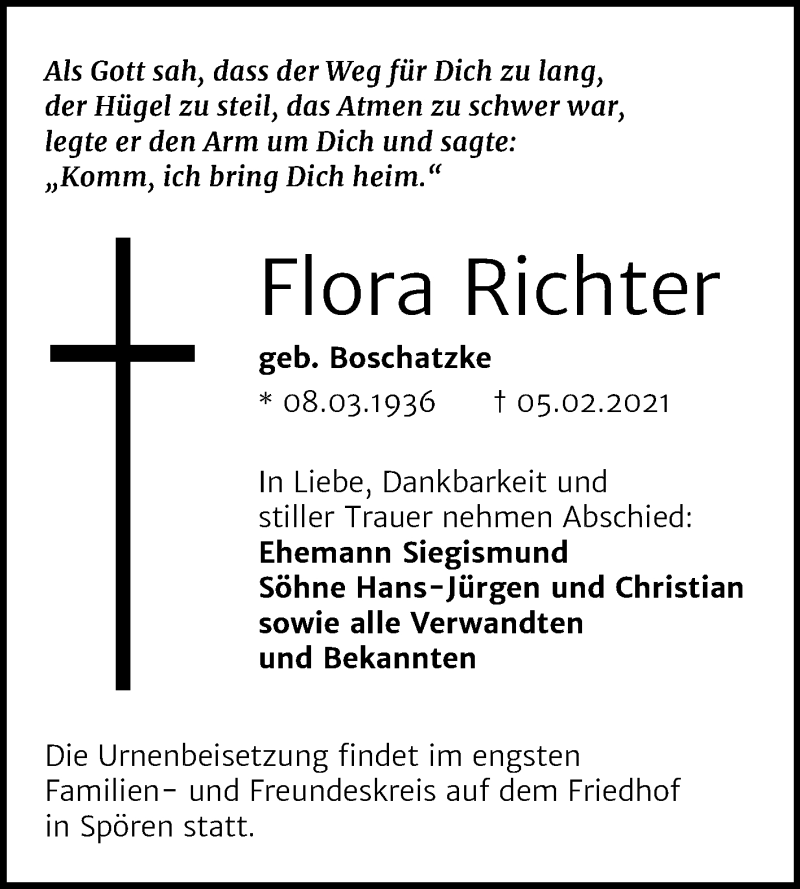 Als Gott sah, dass der Weg für Dich zu lang, der Hügel zu steil, das Atmen zu schwer war, legte er den Arm um Dich und sagte: „Komm, ich bring Dich heim.“

Flora Richter

geb. Boschatzke

* 08.03.1936 † 05.02.2021

In Liebe, Dankbarkeit und stiller Trauer nehmen Abschied:
Ehemann Siegismund
Söhne Hans-Jürgen und Christian
sowie alle Verwandten
und Bekannten

Die Urnenbeisetzung findet im engsten Familien- und Freundeskreis auf dem Friedhof in Spören statt.